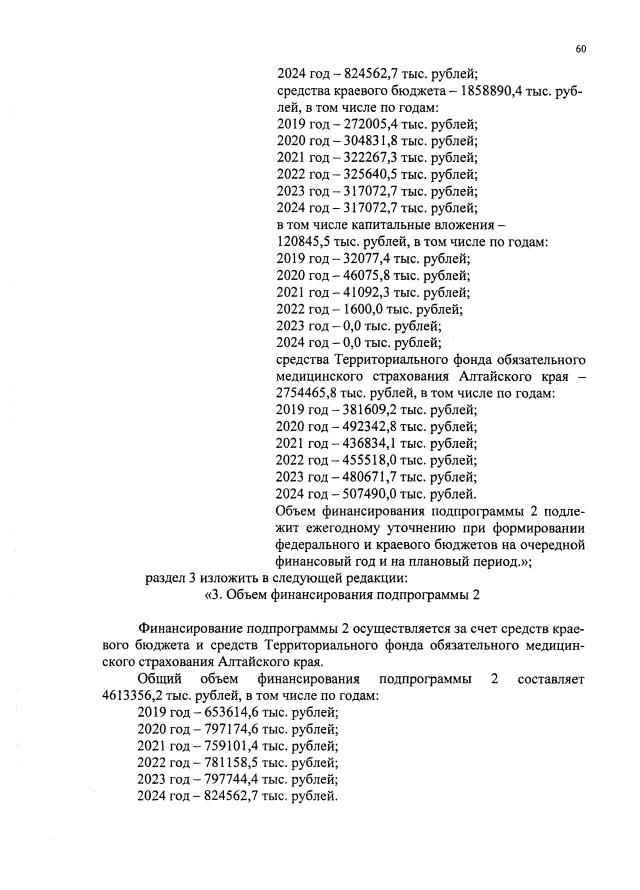 60

2024 год – 824562,7 тыс. рублей;

средства краевого бюджета – 1858890,4 тыс. рублей, в том числе по годам:

2019 год – 272005,4 тыс. рублей;
2020 год – 304831,8 тыс. рублей;
2021 год – 322267,3 тыс. рублей;
2022 год – 325640,5 тыс. рублей;
2023 год – 317072,7 тыс. рублей;
2024 год – 317072,7 тыс. рублей;

в том числе капитальные вложения – 120845,5 тыс. рублей, в том числе по годам:

2019 год – 32077,4 тыс. рублей;
2020 год – 46075,8 тыс. рублей;
2021 год – 41092,3 тыс. рублей;
2022 год – 1600,0 тыс. рублей;
2023 год – 0,0 тыс. рублей;
2024 год – 0,0 тыс. рублей;

средства Территориального фонда обязательного медицинского страхования Алтайского края – 2754465,8 тыс. рублей, в том числе по годам:

2019 год – 381609,2 тыс. рублей;
2020 год – 492342,8 тыс. рублей;
2021 год – 436834,1 тыс. рублей;
2022 год – 455518,0 тыс. рублей;
2023 год – 480671,7 тыс. рублей;
2024 год – 507490,0 тыс. рублей.

Объем финансирования подпрограммы 2 подлежит ежегодному уточнению при формировании федерального и краевого бюджетов на очередной финансовый год и на плановый период.»;

раздел 3 изложить в следующей редакции:

«3. Объем финансирования подпрограммы 2

Финансирование подпрограммы 2 осуществляется за счет средств краевого бюджета и средств Территориального фонда обязательного медицинского страхования Алтайского края.

Общий объем финансирования подпрограммы 2 составляет 4613356,2 тыс. рублей, в том числе по годам:

2019 год – 653614,6 тыс. рублей;
2020 год – 797174,6 тыс. рублей;
2021 год – 759101,4 тыс. рублей;
2022 год – 781158,5 тыс. рублей;
2023 год – 797744,4 тыс. рублей;
2024 год – 824562,7 тыс. рублей.